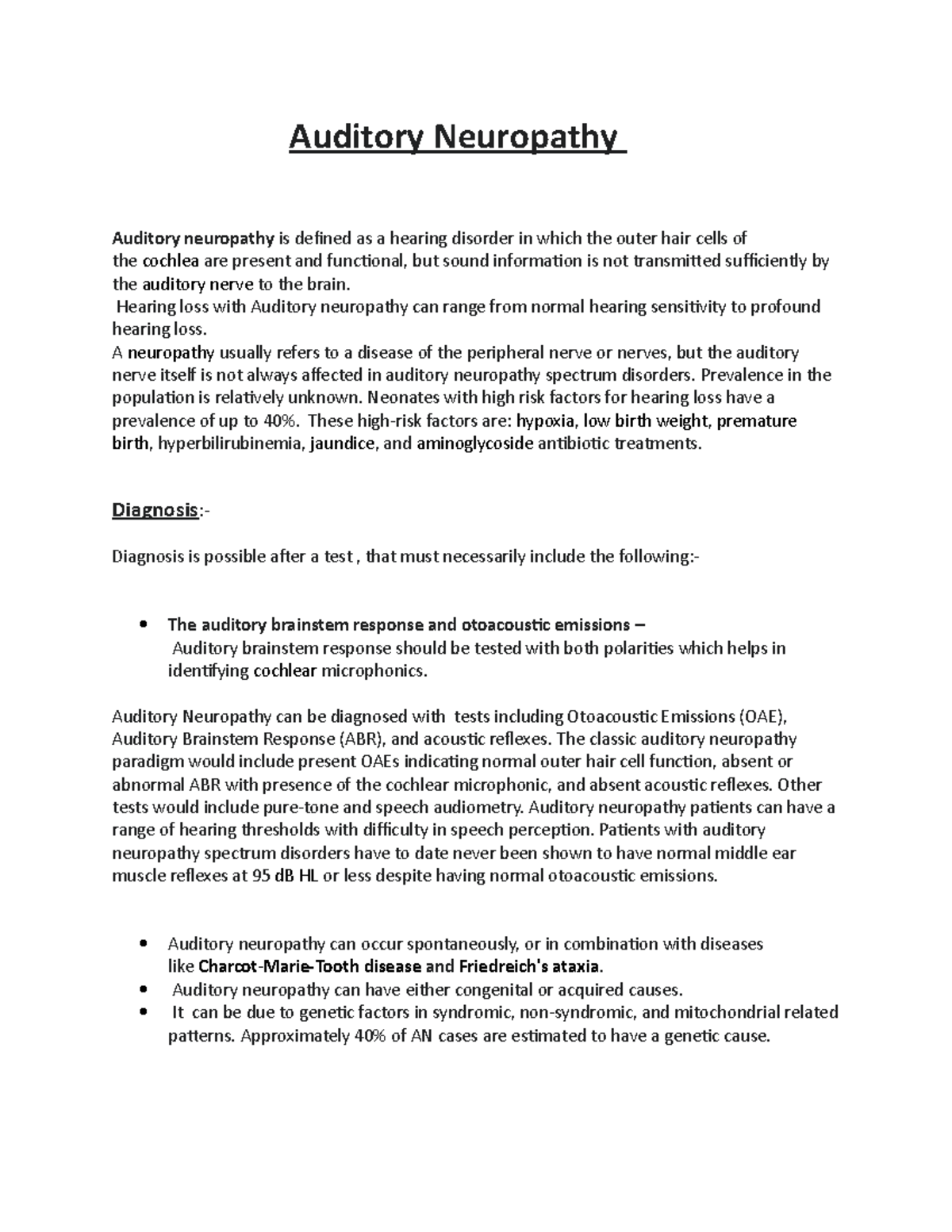 Auditory Neuropathy

Auditory neuropathy is defined as a hearing disorder in which the outer hair cells of the cochlea are present and functional, but sound information is not transmitted sufficiently by the auditory nerve to the brain.
Hearing loss with Auditory neuropathy can range from normal hearing sensitivity to profound hearing loss.
A neuropathy usually refers to a disease of the peripheral nerve or nerves, but the auditory nerve itself is not always affected in auditory neuropathy spectrum disorders. Prevalence in the population is relatively unknown. Neonates with high risk factors for hearing loss have a prevalence of up to 40%. These high-risk factors are: hypoxia, low birth weight, premature birth, hyperbilirubinemia, jaundice, and aminoglycoside antibiotic treatments.

Diagnosis:-

Diagnosis is possible after a test , that must necessarily include the following:-

• The auditory brainstem response and otoacoustic emissions –
Auditory brainstem response should be tested with both polarities which helps in identifying cochlear microphonics.

Auditory Neuropathy can be diagnosed with tests including Otoacoustic Emissions (OAE), Auditory Brainstem Response (ABR), and acoustic reflexes. The classic auditory neuropathy paradigm would include present OAEs indicating normal outer hair cell function, absent or abnormal ABR with presence of the cochlear microphonic, and absent acoustic reflexes. Other tests would include pure-tone and speech audiometry. Auditory neuropathy patients can have a range of hearing thresholds with difficulty in speech perception. Patients with auditory neuropathy spectrum disorders have to date never been shown to have normal middle ear muscle reflexes at 95 dB HL or less despite having normal otoacoustic emissions.

• Auditory neuropathy can occur spontaneously, or in combination with diseases like Charcot-Marie-Tooth disease and Friedreich's ataxia.
• Auditory neuropathy can have either congenital or acquired causes.
• It can be due to genetic factors in syndromic, non-syndromic, and mitochondrial related patterns. Approximately 40% of AN cases are estimated to have a genetic cause.